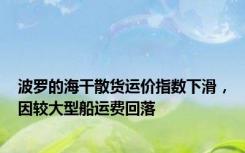 波罗的海干散货运价指数下滑，因较大型船运费回落